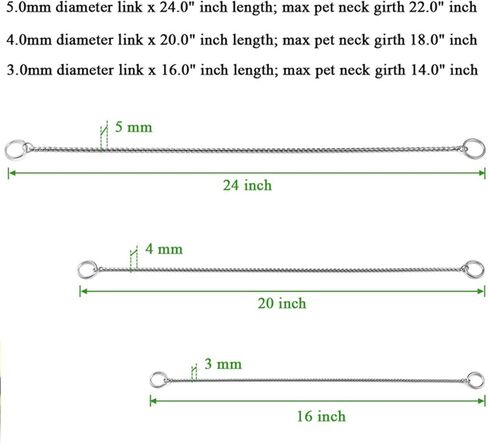 5.0mm diameter link x 24.0" inch length; max pet neck girth 22.0" inch

4.0mm diameter link x 20.0" inch length; max pet neck girth 18.0" inch

3.0mm diameter link x 16.0" inch length; max pet neck girth 14.0" inch

5 mm

24 inch

4 mm

20 inch

3 mm

16 inch